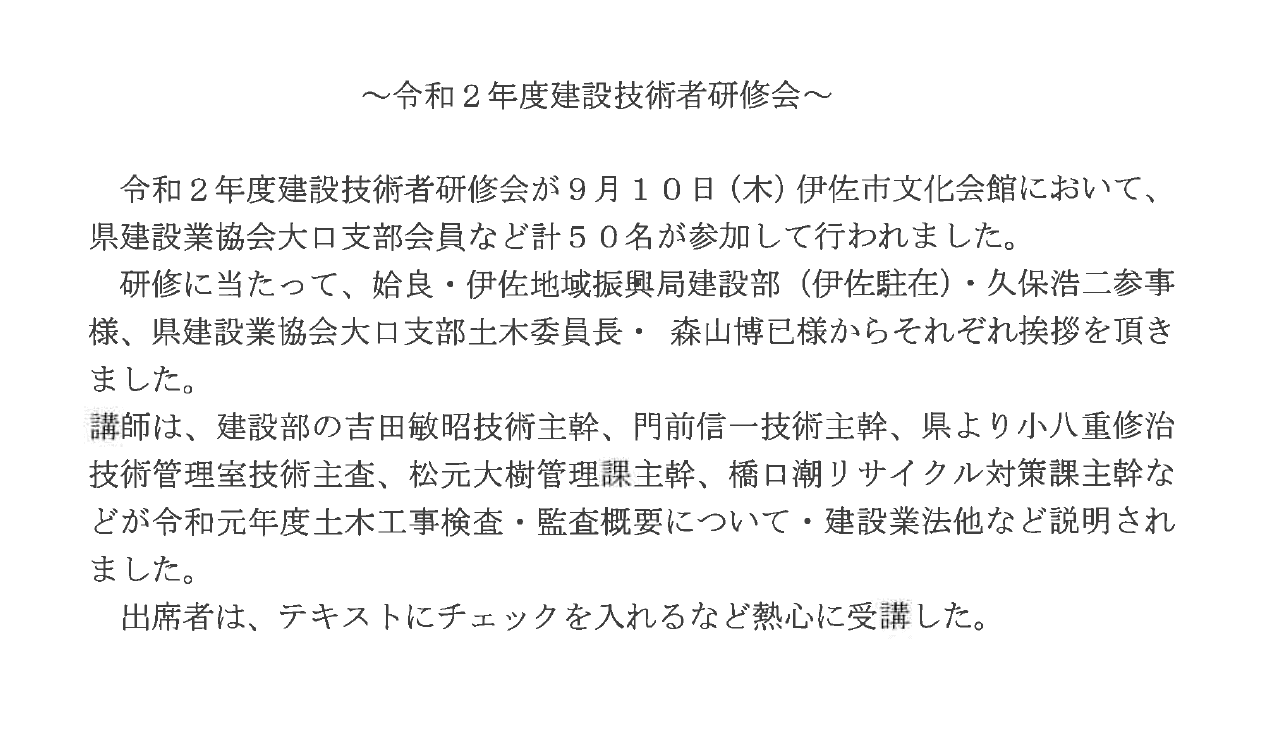 ～令和２年度建設技術者研修会～

令和２年度建設技術者研修会が９月１０日（木）伊佐市文化会館において、県建設業協会大口支部会員など計５０名が参加して行われました。

研修に当たって、姶良・伊佐地域振興局建設部（伊佐駐在）・久保浩二参事様、県建設業協会大口支部土木委員長・ 森山博巳様からそれぞれ挨拶を頂きました。

講師は、建設部の吉田敏昭技術主幹、門前信一技術主幹、県より小八重修治技術管理室技術主査、松元大樹管理課主幹、橋口潮リサイクル対策課主幹などが令和元年度土木工事検査・監査概要について・建設業法他など説明されました。

出席者は、テキストにチェックを入れるなど熱心に受講した。